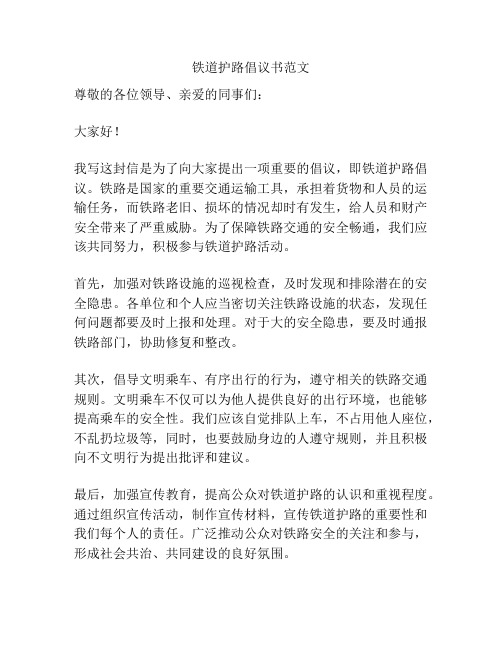 铁道护路倡议书范文

尊敬的各位领导、亲爱的同事们：

大家好！

我写这封信是为了向大家提出一项重要的倡议，即铁道护路倡议。铁路是国家的重要交通运输工具，承担着货物和人员的运输任务，而铁路老旧、损坏的情况却时有发生，给人员和财产安全带来了严重威胁。为了保障铁路交通的安全畅通，我们应该共同努力，积极参与铁道护路活动。

首先，加强对铁路设施的巡视检查，及时发现和排除潜在的安全隐患。各单位和个人应当密切关注铁路设施的状态，发现任何问题都要及时上报和处理。对于大的安全隐患，要及时通报铁路部门，协助修复和整改。

其次，倡导文明乘车、有序出行的行为，遵守相关的铁路交通规则。文明乘车不仅可以为他人提供良好的出行环境，也能够提高乘车的安全性。我们应该自觉排队上车，不占用他人座位，不乱扔垃圾等，同时，也要鼓励身边的人遵守规则，并且积极向不文明行为提出批评和建议。

最后，加强宣传教育，提高公众对铁道护路的认识和重视程度。通过组织宣传活动，制作宣传材料，宣传铁道护路的重要性和我们每个人的责任。广泛推动公众对铁路安全的关注和参与，形成社会共治、共同建设的良好氛围。